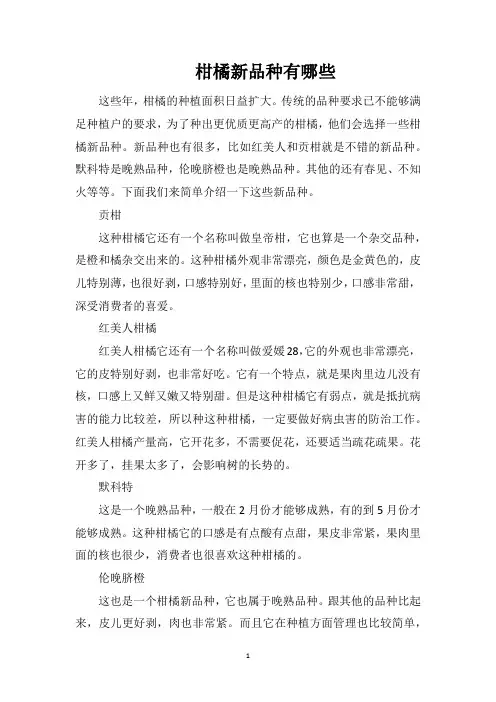 柑橘新品种有哪些

这些年，柑橘的种植面积日益扩大。传统的品种要求已不能够满足种植户的要求，为了种出更优质更高产的柑橘，他们会选择一些柑橘新品种。新品种也有很多，比如红美人和贡柑就是不错的新品种。默科特是晚熟品种，伦晚脐橙也是晚熟品种。其他的还有春见、不知火等等。下面我们来简单介绍一下这些新品种。

贡柑

这种柑橘它还有一个名称叫做皇帝柑，它也算是一个杂交品种，是橙和橘杂交出来的。这种柑橘外观非常漂亮，颜色是金黄色的，皮儿特别薄，也很好剥，口感特别好，里面的核也特别少，口感非常甜，深受消费者的喜爱。

红美人柑橘

红美人柑橘它还有一个名称叫做爱媛28,它的外观也非常漂亮，它的皮特别好剥，也非常好吃。它有一个特点，就是果肉里边儿没有核，口感上又鲜又嫩又特别甜。但是这种柑橘它有弱点，就是抵抗病害的能力比较差，所以种这种柑橘，一定要做好病虫害的防治工作。红美人柑橘产量高，它开花多，不需要促花，还要适当疏花疏果。花开多了，挂果太多了，会影响树的长势的。

默科特

这是一个晚熟品种，一般在2月份才能够成熟，有的到5月份才能够成熟。这种柑橘它的口感是有点酸有点甜，果皮非常紧，果肉里面的核也很少，消费者也很喜欢这种柑橘的。

伦晚脐橙

这也是一个柑橘新品种，它也属于晚熟品种。跟其他的品种比起来，皮儿更好剥，肉也非常紧。而且它在种植方面管理也比较简单，

1